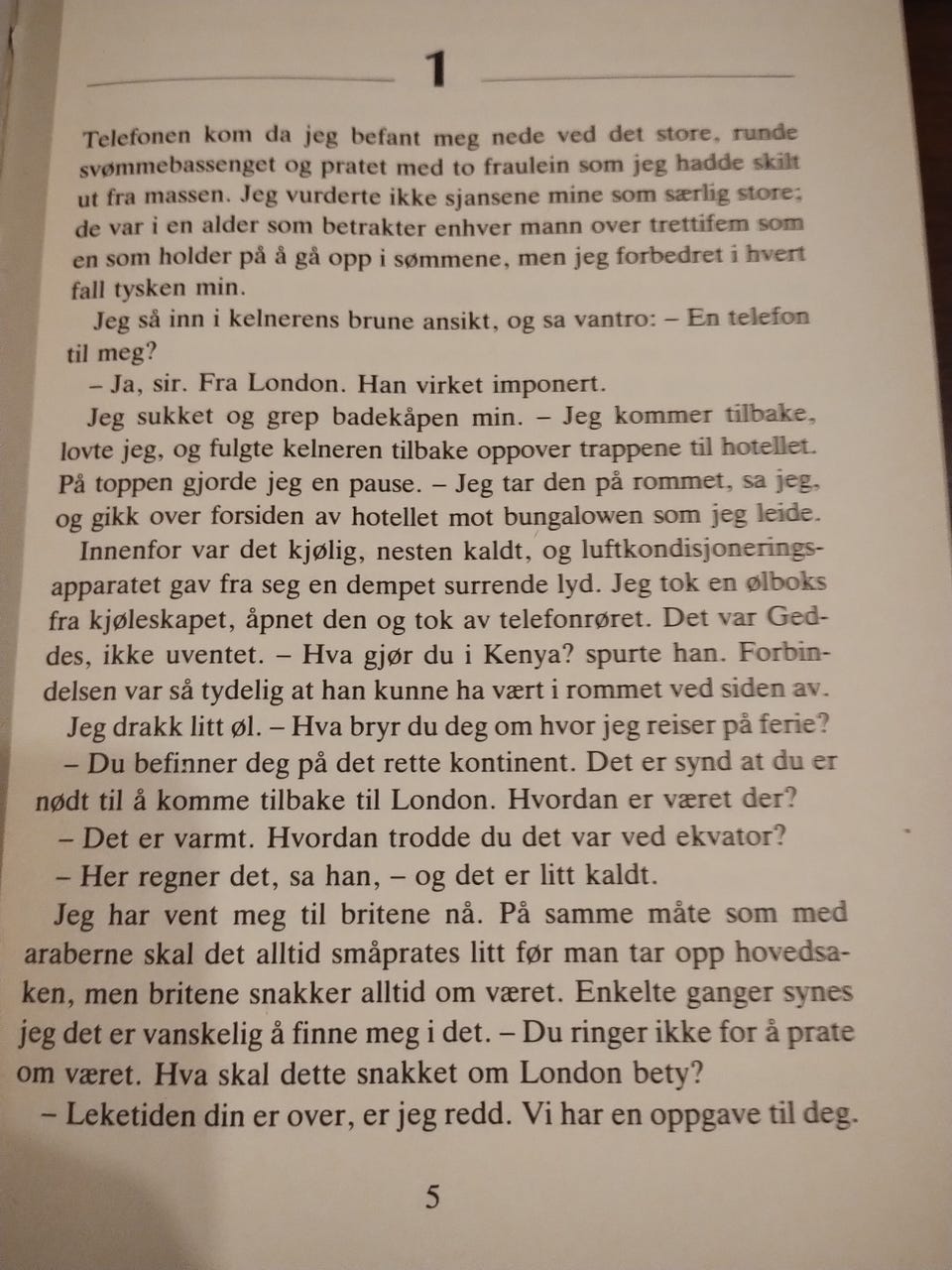 1

Telefonen kom da jeg befant meg nede ved det store, runde svømmebassenget og pratet med to fraulein som jeg hadde skilt ut fra massen. Jeg vurderte ikke sjansene mine som særlig store; de var i en alder som betrakter enhver mann over trettifem som en som holder på å gå opp i sømmene, men jeg forbedret i hvert fall tysken min.

Jeg så inn i kelnerens brune ansikt, og sa vantro: – En telefon til meg?

– Ja, sir. Fra London. Han virket imponert.

Jeg sukket og grep badekåpen min. – Jeg kommer tilbake, lovte jeg, og fulgte kelneren tilbake oppover trappene til hotellet. På toppen gjorde jeg en pause. – Jeg tar den på rommet, sa jeg, og gikk over forsiden av hotellet mot bungalowen som jeg leide.

Innenfor var det kjølig, nesten kaldt, og luftkondisjoneringsapparatet gav fra seg en dempet surrende lyd. Jeg tok en ølboks fra kjøleskapet, åpnet den og tok av telefonrøret. Det var Geddes, ikke uventet. – Hva gjør du i Kenya? spurte han. Forbindelsen var så tydelig at han kunne ha vært i rommet ved siden av.

Jeg drakk litt øl. – Hva bryr du deg om hvor jeg reiser på ferie?

– Du befinner deg på det rette kontinent. Det er synd at du er nødt til å komme tilbake til London. Hvordan er været der?

– Det er varmt. Hvordan trodde du det var ved ekvator?

– Her regner det, sa han, – og det er litt kaldt.

Jeg har vent meg til britene nå. På samme måte som med araberne skal det alltid småprates litt før man tar opp hovedsaken, men britene snakker alltid om været. Enkelte ganger synes jeg det er vanskelig å finne meg i det. – Du ringer ikke for å prate om været. Hva skal dette snakket om London bety?

– Leketiden din er over, er jeg redd. Vi har en oppgave til deg.

5